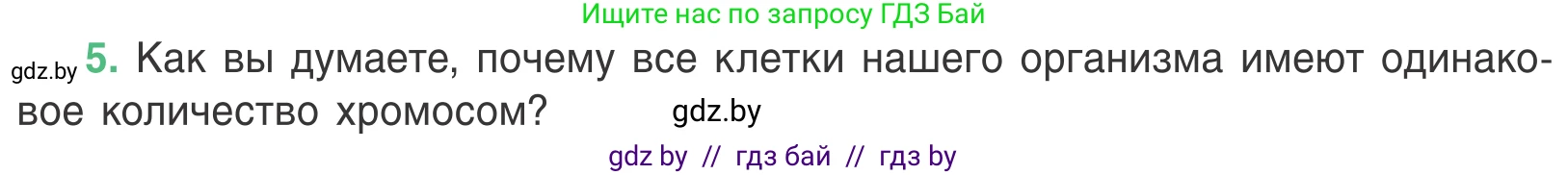 Ищите нас по запросу ГДЗ Бай

gdz.by 5. Как вы думаете, почему все клетки нашего организма имеют одинаковое количество хромосом? gdz.by

gdz by // гдз бай // гдз by